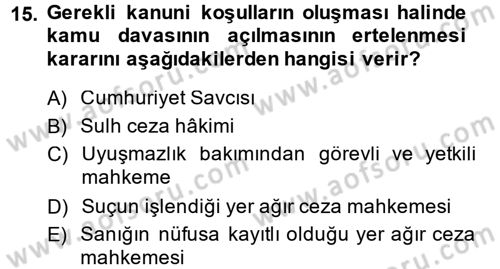 15. Gerekli kanuni koşulların oluşması halinde kamu davasının açılmasının ertelenmesi kararını aşağıdakilerden hangisi verir?

A) Cumhuriyet Savcısı
B) Sulh ceza hâkimi
C) Uyuşmazlık bakımından görevli ve yetkili mahkeme
D) Suçun işlendiği yer ağır ceza mahkemesi
E) Sanığın nüfusa kayıtlı olduğu yer ağır ceza mahkemesi

www.aofsoru.com